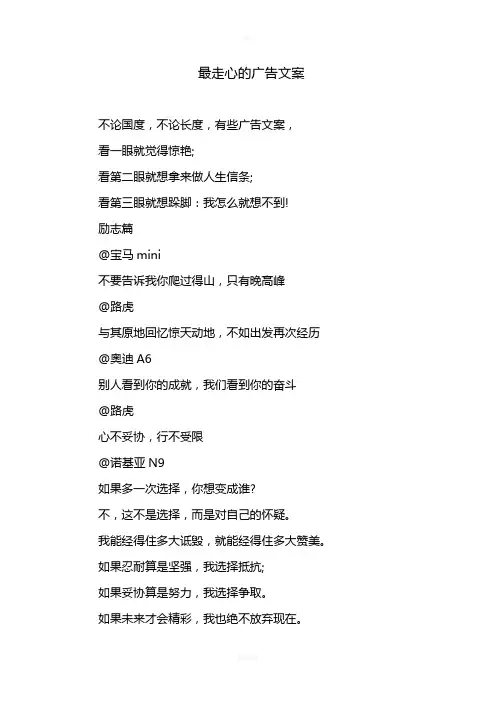 最走心的广告文案

不论国度，不论长度，有些广告文案，

看一眼就觉得惊艳;

看第二眼就想拿来做人生信条;

看第三眼就想跺脚：我怎么就想不到!

励志篇

@宝马 mini

不要告诉我你爬过得山，只有晚高峰

@路虎

与其原地回忆惊天动地，不如出发再次经历

@奥迪 A6

别人看到你的成就，我们看到你的奋斗

@路虎

心不妥协，行不受限

@诺基亚 N9

如果多一次选择，你想变成谁?

不，这不是选择，而是对自己的怀疑。

我能经得住多大诋毁，就能经得住多大赞美。

如果忍耐算是坚强，我选择抵抗;

如果妥协算是努力，我选择争取。

如果未来才会精彩，我也绝不放弃现在。